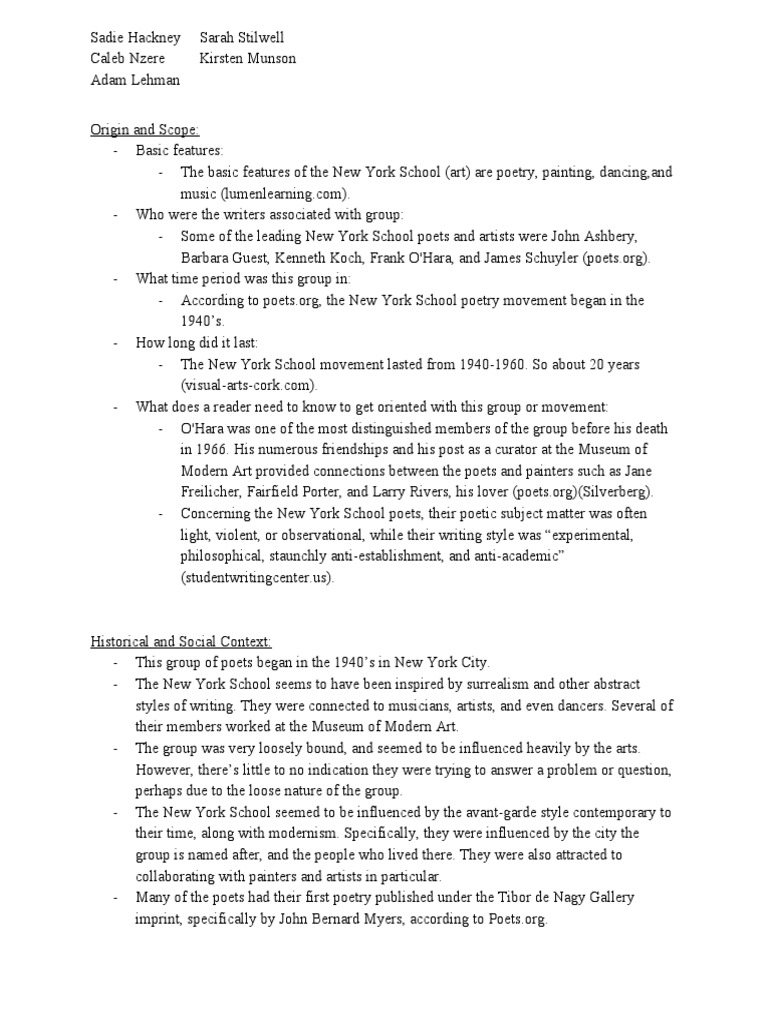 Sadie Hackney Sarah Stilwell
Caleb Nzere Kirsten Munson
Adam Lehman

Origin and Scope:
- Basic features:
  - The basic features of the New York School (art) are poetry, painting, dancing,and music (lumenlearning.com).
- Who were the writers associated with group:
  - Some of the leading New York School poets and artists were John Ashbery, Barbara Guest, Kenneth Koch, Frank O'Hara, and James Schuyler (poets.org).
- What time period was this group in:
  - According to poets.org, the New York School poetry movement began in the 1940's.
- How long did it last:
  - The New York School movement lasted from 1940-1960. So about 20 years (visual-arts-cork.com).
- What does a reader need to know to get oriented with this group or movement:
  - O'Hara was one of the most distinguished members of the group before his death in 1966. His numerous friendships and his post as a curator at the Museum of Modern Art provided connections between the poets and painters such as Jane Freilicher, Fairfield Porter, and Larry Rivers, his lover (poets.org)(Silverberg).
  - Concerning the New York School poets, their poetic subject matter was often light, violent, or observational, while their writing style was "experimental, philosophical, staunchly anti-establishment, and anti-academic" (studentwritingcenter.us).

Historical and Social Context:
- This group of poets began in the 1940's in New York City.
- The New York School seems to have been inspired by surrealism and other abstract styles of writing. They were connected to musicians, artists, and even dancers. Several of their members worked at the Museum of Modern Art.
- The group was very loosely bound, and seemed to be influenced heavily by the arts. However, there's little to no indication they were trying to answer a problem or question, perhaps due to the loose nature of the group.
- The New York School seemed to be influenced by the avant-garde style contemporary to their time, along with modernism. Specifically, they were influenced by the city the group is named after, and the people who lived there. They were also attracted to collaborating with painters and artists in particular.
- Many of the poets had their first poetry published under the Tibor de Nagy Gallery imprint, specifically by John Bernard Myers, according to Poets.org.